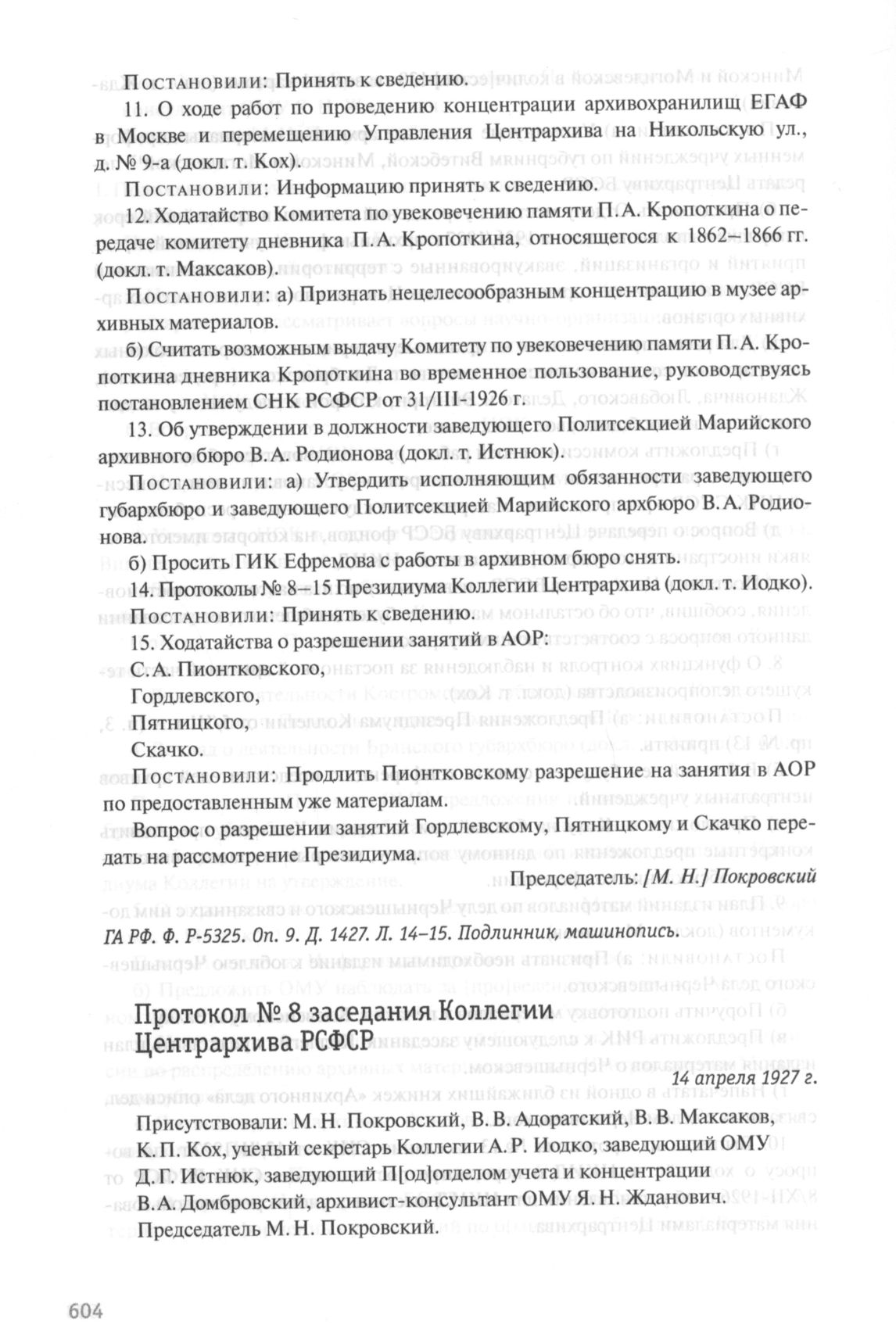 Постановили: Принять к сведению.

11. О ходе работ по проведению концентрации архивохранилищ ЕГАФ в Москве и перемещению Управления Центрархива на Никольскую ул., д. № 9-а (докл. т. Кох).

Постановили: Информацию принять к сведению.

12. Ходатайство Комитета по увековечению памяти П. А. Кропоткина о передаче комитету дневника П. А. Кропоткина, относящегося к 1862–1866 гг. (докл. т. Максаков).

Постановили: а) Признать нецелесообразным концентрацию в музее архивных материалов.

б) Считать возможным выдачу Комитету по увековечению памяти П. А. Кропоткина дневника Кропоткина во временное пользование, руководствуясь постановлением СНК РСФСР от 31/III-1926 г.

13. Об утверждении в должности заведующего Политсекцией Марийского архивного бюро В. А. Родионова (докл. т. Истнюк).

Постановили: а) Утвердить исполняющим обязанности заведующего губархбюро и заведующего Политсекцией Марийского архбюро В. А. Родионова.

б) Просить ГИК Ефремова с работы в архивном бюро снять.

14. Протоколы № 8–15 Президиума Коллегии Центрархива (докл. т. Иодко).

Постановили: Принять к сведению.

15. Ходатайства о разрешении занятий в АОР:

С. А. Пионтковского,

Гордлевского,

Пятницкого,

Скачко.

Постановили: Продлить Пионтковскому разрешение на занятия в АОР по предоставленным уже материалам.

Вопрос о разрешении занятий Гордлевскому, Пятницкому и Скачко передать на рассмотрение Президиума.

Председатель: [М. Н.] Покровский

ГА РФ. Ф. Р-5325. Оп. 9. Д. 1427. Л. 14–15. Подлинник, машинопись.

Протокол № 8 заседания Коллегии Центрархива РСФСР

14 апреля 1927 г.

Присутствовали: М. Н. Покровский, В. В. Адоратский, В. В. Максаков, К. П. Кох, ученый секретарь Коллегии А. Р. Иодко, заведующий ОМУ Д. Г. Истнюк, заведующий П[од]отделом учета и концентрации В. А. Домбровский, архивист-консультант ОМУ Я. Н. Жданович.

Председатель М. Н. Покровский.

604